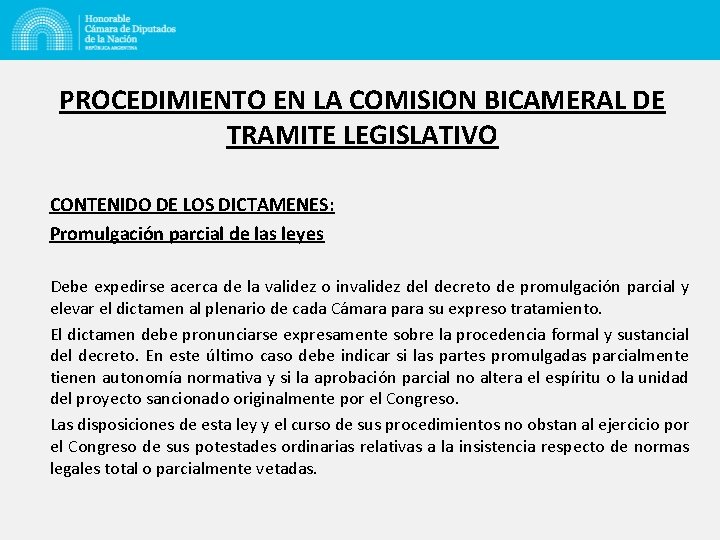 Honorable
Cámara de Diputados
de la Nación
REPÚBLICA ARGENTINA

PROCEDIMIENTO EN LA COMISION BICAMERAL DE TRAMITE LEGISLATIVO

CONTENIDO DE LOS DICTAMENES:

Promulgación parcial de las leyes

Debe expedirse acerca de la validez o invalidez del decreto de promulgación parcial y elevar el dictamen al plenario de cada Cámara para su expreso tratamiento.

El dictamen debe pronunciarse expresamente sobre la procedencia formal y sustancial del decreto. En este último caso debe indicar si las partes promulgadas parcialmente tienen autonomía normativa y si la aprobación parcial no altera el espíritu o la unidad del proyecto sancionado originalmente por el Congreso.

Las disposiciones de esta ley y el curso de sus procedimientos no obstan al ejercicio por el Congreso de sus potestades ordinarias relativas a la insistencia respecto de normas legales total o parcialmente vetadas.